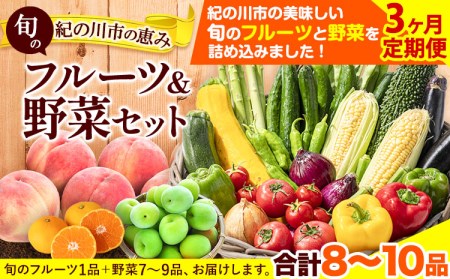 旬の

紀の川市の恵み

フルーツ&
野菜セット

紀の川市の美味しい
旬のフルーツと野菜を
詰め込みました！

3ヶ月
定期便

旬のフルーツ1品＋野菜7〜9品、お届けします。

合計8〜10品